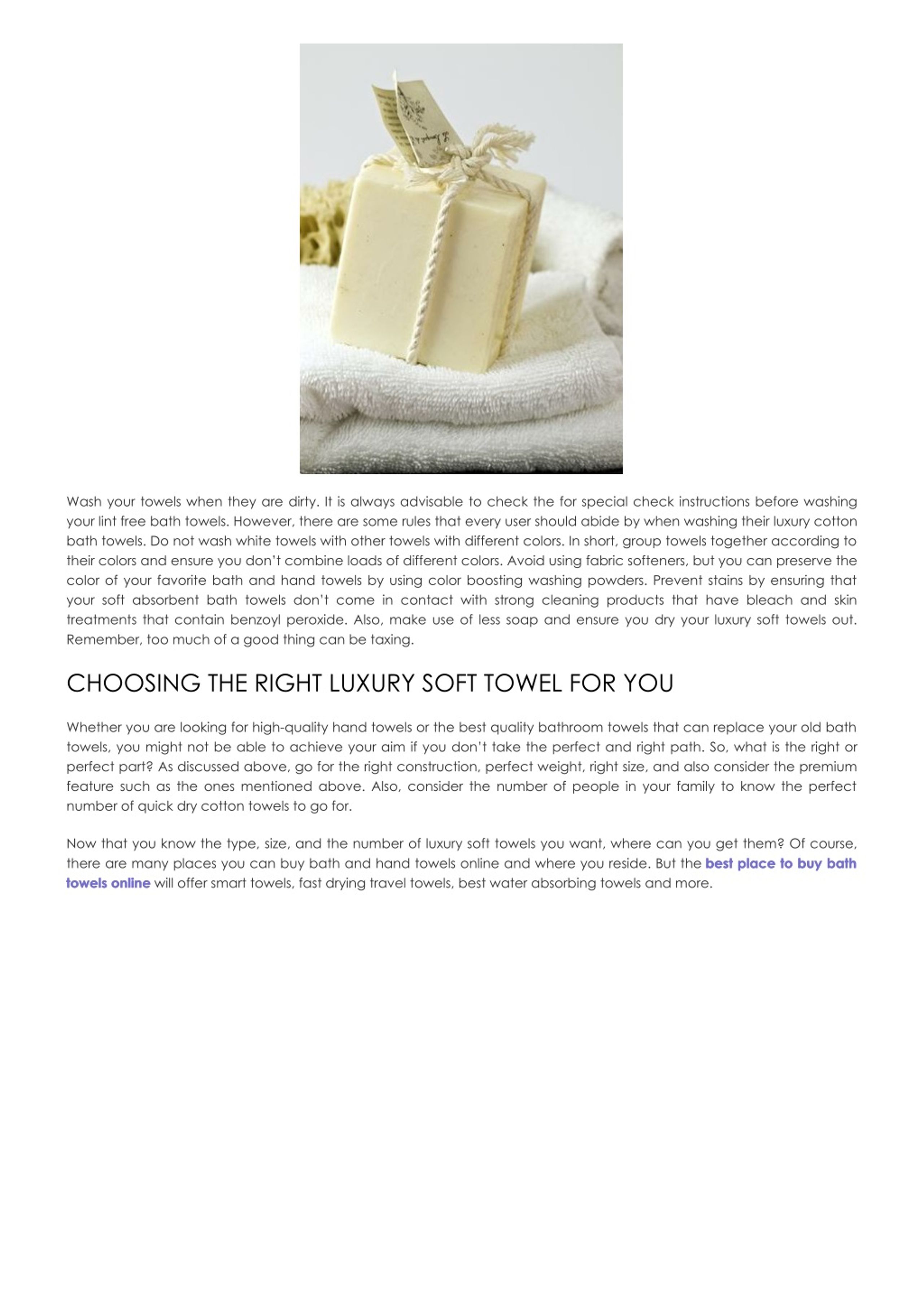 Wash your towels when they are dirty. It is always advisable to check the for special check instructions before washing your lint free bath towels. However, there are some rules that every user should abide by when washing their luxury cotton bath towels. Do not wash white towels with other towels with different colors. In short, group towels together according to their colors and ensure you don't combine loads of different colors. Avoid using fabric softeners, but you can preserve the color of your favorite bath and hand towels by using color boosting washing powders. Prevent stains by ensuring that your soft absorbent bath towels don't come in contact with strong cleaning products that have bleach and skin treatments that contain benzoyl peroxide. Also, make use of less soap and ensure you dry your luxury soft towels out. Remember, too much of a good thing can be taxing.

CHOOSING THE RIGHT LUXURY SOFT TOWEL FOR YOU

Whether you are looking for high-quality hand towels or the best quality bathroom towels that can replace your old bath towels, you might not be able to achieve your aim if you don't take the perfect and right path. So, what is the right or perfect part? As discussed above, go for the right construction, perfect weight, right size, and also consider the premium feature such as the ones mentioned above. Also, consider the number of people in your family to know the perfect number of quick dry cotton towels to go for.

Now that you know the type, size, and the number of luxury soft towels you want, where can you get them? Of course, there are many places you can buy bath and hand towels online and where you reside. But the best place to buy bath towels online will offer smart towels, fast drying travel towels, best water absorbing towels and more.